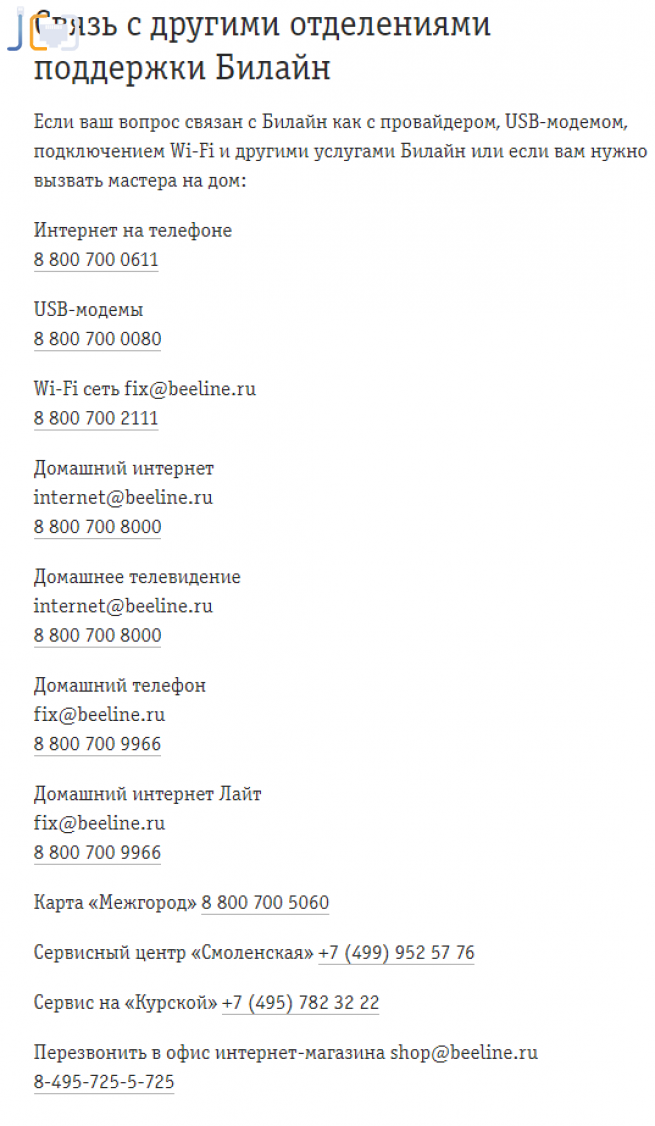 Связь с другими отделениями поддержки Билайн

Если ваш вопрос связан с Билайн как с провайдером, USB-модемом, подключением Wi-Fi и другими услугами Билайн или если вам нужно вызвать мастера на дом:

Интернет на телефоне
8 800 700 0611

USB-модемы
8 800 700 0080

Wi-Fi сеть fix@beeline.ru
8 800 700 2111

Домашний интернет
internet@beeline.ru
8 800 700 8000

Домашнее телевидение
internet@beeline.ru
8 800 700 8000

Домашний телефон
fix@beeline.ru
8 800 700 9966

Домашний интернет Лайт
fix@beeline.ru
8 800 700 9966

Карта «Межгород» 8 800 700 5060

Сервисный центр «Смоленская» +7 (499) 952 57 76

Сервис на «Курской» +7 (495) 782 32 22

Перезвонить в офис интернет-магазина shop@beeline.ru
8-495-725-5-725